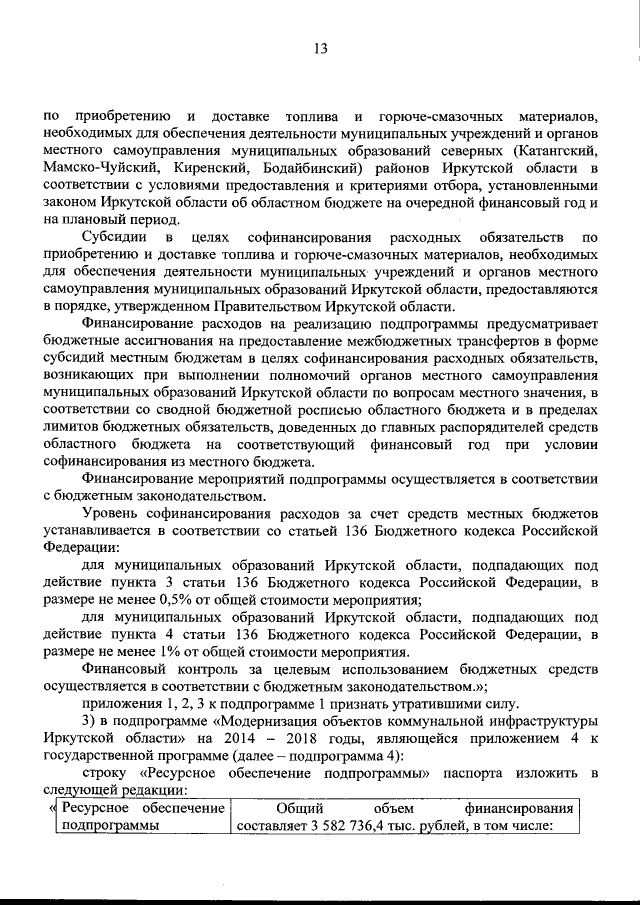 13

по приобретению и доставке топлива и горюче-смазочных материалов, необходимых для обеспечения деятельности муниципальных учреждений и органов местного самоуправления муниципальных образований северных (Катангский, Мамско-Чуйский, Киренский, Бодайбинский) районов Иркутской области в соответствии с условиями предоставления и критериями отбора, установленными законом Иркутской области об областном бюджете на очередной финансовый год и на плановый период.

Субсидии в целях софинансирования расходных обязательств по приобретению и доставке топлива и горюче-смазочных материалов, необходимых для обеспечения деятельности муниципальных учреждений и органов местного самоуправления муниципальных образований Иркутской области, предоставляются в порядке, утвержденном Правительством Иркутской области.

Финансирование расходов на реализацию подпрограммы предусматривает бюджетные ассигнования на предоставление межбюджетных трансфертов в форме субсидий местным бюджетам в целях софинансирования расходных обязательств, возникающих при выполнении полномочий органов местного самоуправления муниципальных образований Иркутской области по вопросам местного значения, в соответствии со сводной бюджетной росписью областного бюджета и в пределах лимитов бюджетных обязательств, доведенных до главных распорядителей средств областного бюджета на соответствующий финансовый год при условии софинансирования из местного бюджета.

Финансирование мероприятий подпрограммы осуществляется в соответствии с бюджетным законодательством.

Уровень софинансирования расходов за счет средств местных бюджетов устанавливается в соответствии со статьей 136 Бюджетного кодекса Российской Федерации:

для муниципальных образований Иркутской области, подпадающих под действие пункта 3 статьи 136 Бюджетного кодекса Российской Федерации, в размере не менее 0,5% от общей стоимости мероприятия;

для муниципальных образований Иркутской области, подпадающих под действие пункта 4 статьи 136 Бюджетного кодекса Российской Федерации, в размере не менее 1% от общей стоимости мероприятия.

Финансовый контроль за целевым использованием бюджетных средств осуществляется в соответствии с бюджетным законодательством.»;

приложения 1, 2, 3 к подпрограмме 1 признать утратившими силу.

3) в подпрограмме «Модернизация объектов коммунальной инфраструктуры Иркутской области» на 2014 – 2018 годы, являющейся приложением 4 к государственной программе (далее – подпрограмма 4):

строку «Ресурсное обеспечение подпрограммы» паспорта изложить в следующей редакции:

| « Ресурсное обеспечение подпрограммы | Общий объем финансирования составляет 3 582 736,4 тыс. рублей, в том числе: |
|---|---|